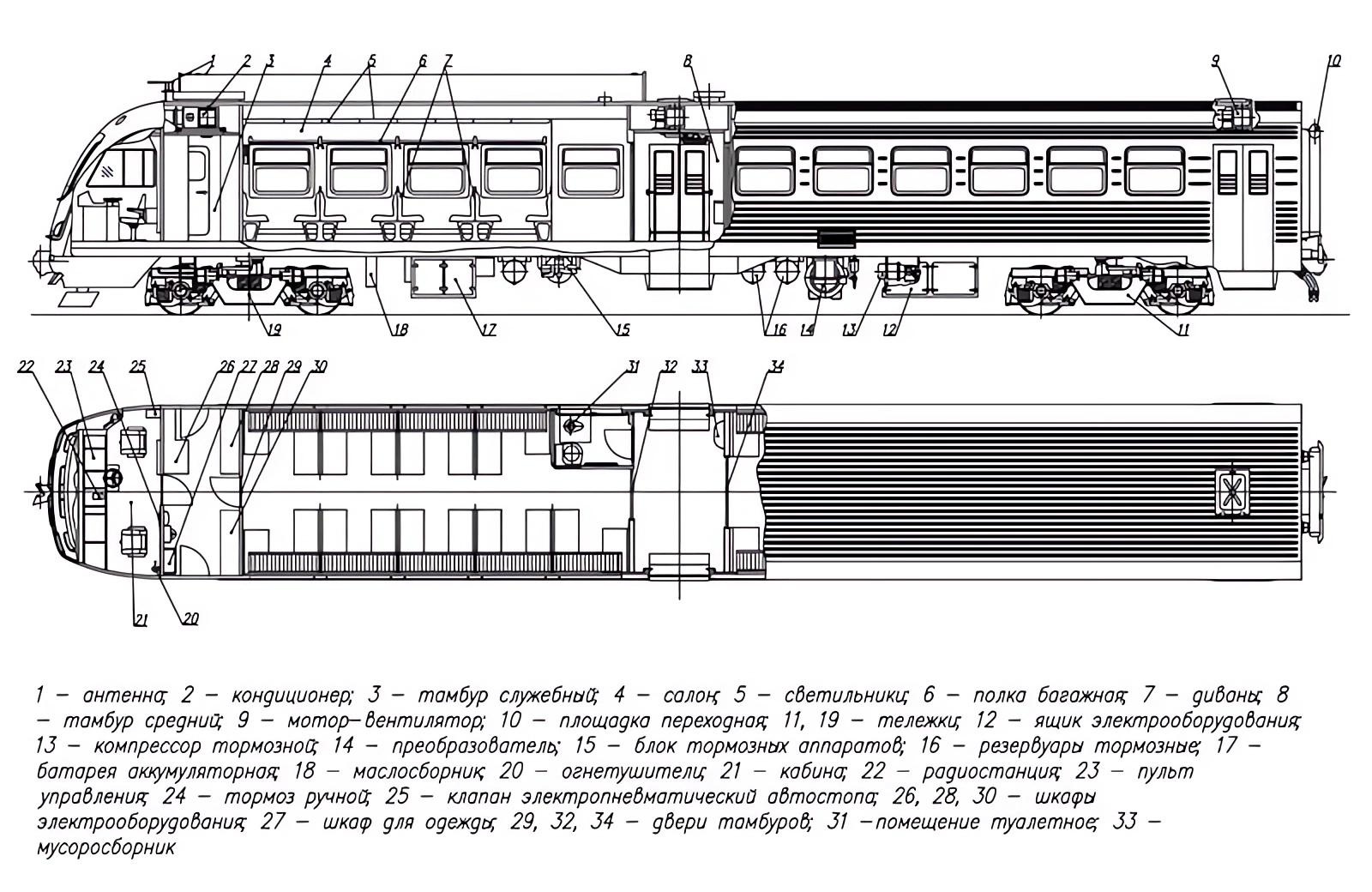 1 2 3 4 5 6 7 8 9 10

19 18 17 15 16 14 13 12 11

22 23 24 25 26 27 28 29 30 31 32 33 34

21 20

1 – антенна; 2 – кондиционер; 3 – тамбур служебный; 4 – салон; 5 – светильники; 6 – полка багажная; 7 – диваны; 8 – тамбур средний; 9 – мотор–вентилятор; 10 – площадка переходная; 11, 19 – тележки; 12 – ящик электрооборудования; 13 – компрессор тормозной; 14 – преобразователь; 15 – блок тормозных аппаратов; 16 – резервуары тормозные; 17 – батарея аккумуляторная; 18 – маслосборник; 20 – огнетушители; 21 – кабина; 22 – радиостанция; 23 – пульт управления; 24 – тормоз ручной; 25 – клапан электропневматический автостопа; 26, 28, 30 – шкафы электрооборудования; 27 – шкаф для одежды; 29, 32, 34 – двери тамбуров; 31 –помещение туалетное; 33 – мусоросборник